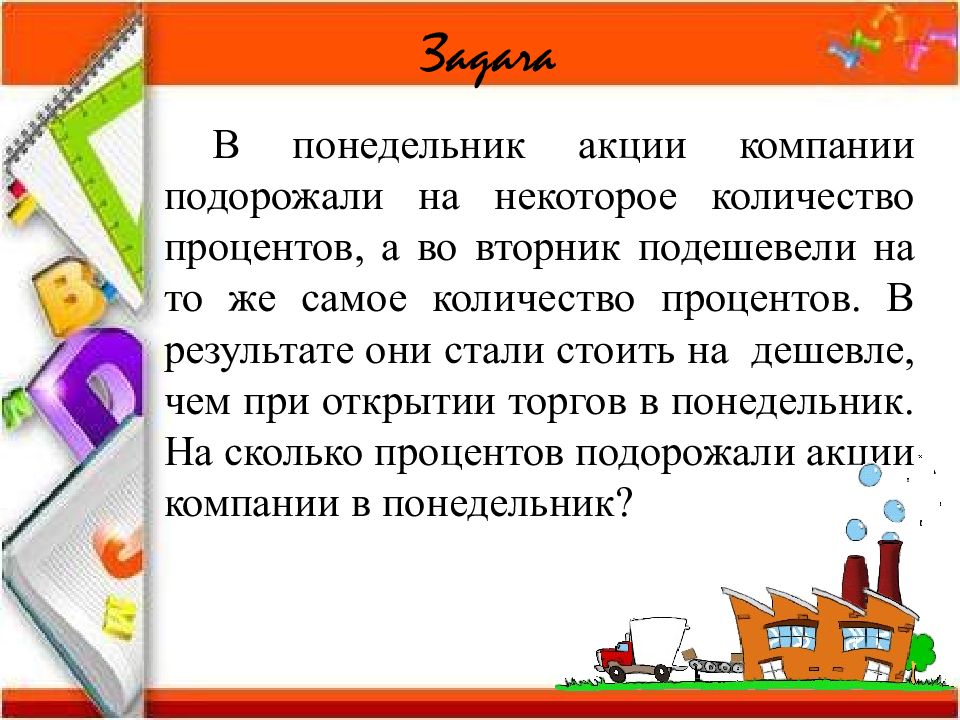 Задача

В понедельник акции компании подорожали на некоторое количество процентов, а во вторник подешевели на то же самое количество процентов. В результате они стали стоить на дешевле, чем при открытии торгов в понедельник. На сколько процентов подорожали акции компании в понедельник?